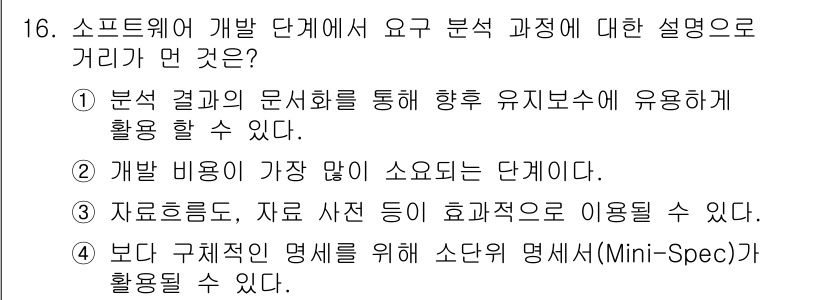 16. 소프트웨어 개발 단계에서 요구 분석 과정에 대한 설명으로 거리가 먼 것은?

① 분석 결과의 문서화를 통해 향후 유지보수에 유용하게 활용 할 수 있다.

② 개발 비용이 가장 많이 소요되는 단계이다.

③ 자료흐름도, 자료 사전 등이 효과적으로 이용될 수 있다.

④ 보다 구체적인 명세를 위해 소단위 명세서(Mini-Spec)가 활용될 수 있다.